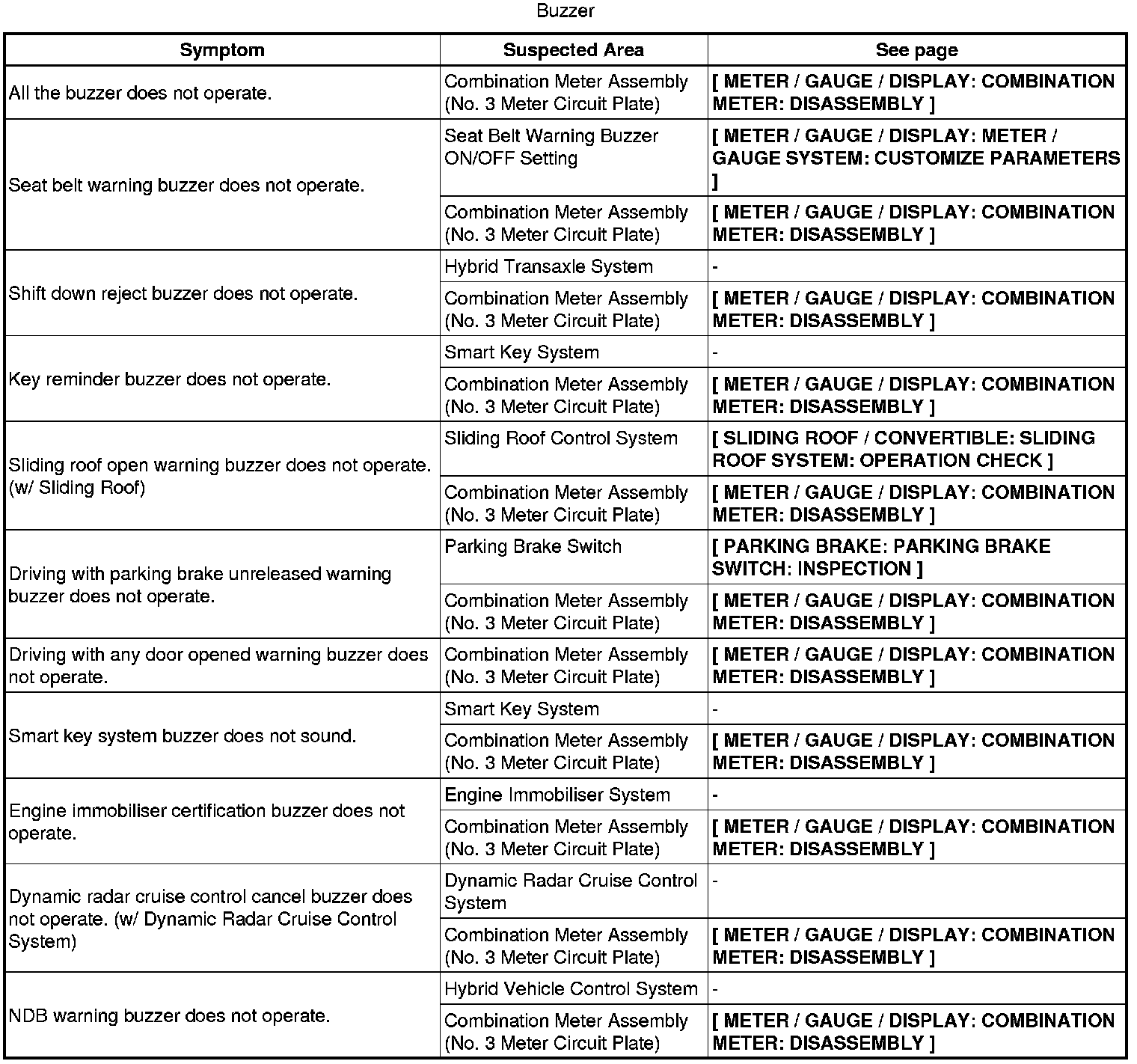 Buzzer

| Symptom | Suspected Area | See page |
|---|---|---|
| All the buzzer does not operate. | Combination Meter Assembly (No. 3 Meter Circuit Plate) | [ METER / GAUGE / DISPLAY: COMBINATION METER: DISASSEMBLY ] |
| Seat belt warning buzzer does not operate. | Seat Belt Warning Buzzer ON/OFF Setting | [ METER / GAUGE / DISPLAY: METER / GAUGE SYSTEM: CUSTOMIZE PARAMETERS ] |
| | Combination Meter Assembly (No. 3 Meter Circuit Plate) | [ METER / GAUGE / DISPLAY: COMBINATION METER: DISASSEMBLY ] |
| Shift down reject buzzer does not operate. | Hybrid Transaxle System | - |
| | Combination Meter Assembly (No. 3 Meter Circuit Plate) | [ METER / GAUGE / DISPLAY: COMBINATION METER: DISASSEMBLY ] |
| Key reminder buzzer does not operate. | Smart Key System | - |
| | Combination Meter Assembly (No. 3 Meter Circuit Plate) | [ METER / GAUGE / DISPLAY: COMBINATION METER: DISASSEMBLY ] |
| Sliding roof open warning buzzer does not operate. (w/ Sliding Roof) | Sliding Roof Control System | [ SLIDING ROOF / CONVERTIBLE: SLIDING ROOF SYSTEM: OPERATION CHECK ] |
| | Combination Meter Assembly (No. 3 Meter Circuit Plate) | [ METER / GAUGE / DISPLAY: COMBINATION METER: DISASSEMBLY ] |
| Driving with parking brake unreleased warning buzzer does not operate. | Parking Brake Switch | [ PARKING BRAKE: PARKING BRAKE SWITCH: INSPECTION ] |
| | Combination Meter Assembly (No. 3 Meter Circuit Plate) | [ METER / GAUGE / DISPLAY: COMBINATION METER: DISASSEMBLY ] |
| Driving with any door opened warning buzzer does not operate. | Combination Meter Assembly (No. 3 Meter Circuit Plate) | [ METER / GAUGE / DISPLAY: COMBINATION METER: DISASSEMBLY ] |
| Smart key system buzzer does not sound. | Smart Key System | - |
| | Combination Meter Assembly (No. 3 Meter Circuit Plate) | [ METER / GAUGE / DISPLAY: COMBINATION METER: DISASSEMBLY ] |
| Engine immobiliser certification buzzer does not operate. | Engine Immobiliser System | - |
| | Combination Meter Assembly (No. 3 Meter Circuit Plate) | [ METER / GAUGE / DISPLAY: COMBINATION METER: DISASSEMBLY ] |
| Dynamic radar cruise control cancel buzzer does not operate. (w/ Dynamic Radar Cruise Control System) | Dynamic Radar Cruise Control System | - |
| | Combination Meter Assembly (No. 3 Meter Circuit Plate) | [ METER / GAUGE / DISPLAY: COMBINATION METER: DISASSEMBLY ] |
| NDB warning buzzer does not operate. | Hybrid Vehicle Control System | - |
| | Combination Meter Assembly (No. 3 Meter Circuit Plate) | [ METER / GAUGE / DISPLAY: COMBINATION METER: DISASSEMBLY ] |